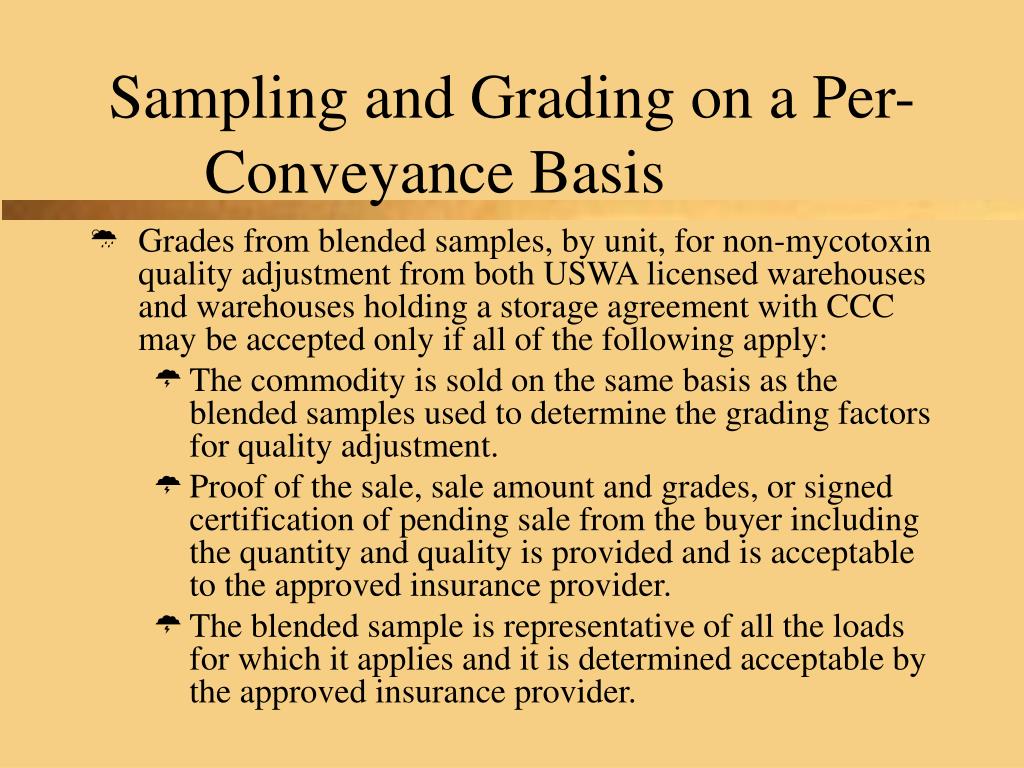 Sampling and Grading on a Per-Conveyance Basis

Grades from blended samples, by unit, for non-mycotoxin quality adjustment from both USWA licensed warehouses and warehouses holding a storage agreement with CCC may be accepted only if all of the following apply:

The commodity is sold on the same basis as the blended samples used to determine the grading factors for quality adjustment.

Proof of the sale, sale amount and grades, or signed certification of pending sale from the buyer including the quantity and quality is provided and is acceptable to the approved insurance provider.

The blended sample is representative of all the loads for which it applies and it is determined acceptable by the approved insurance provider.